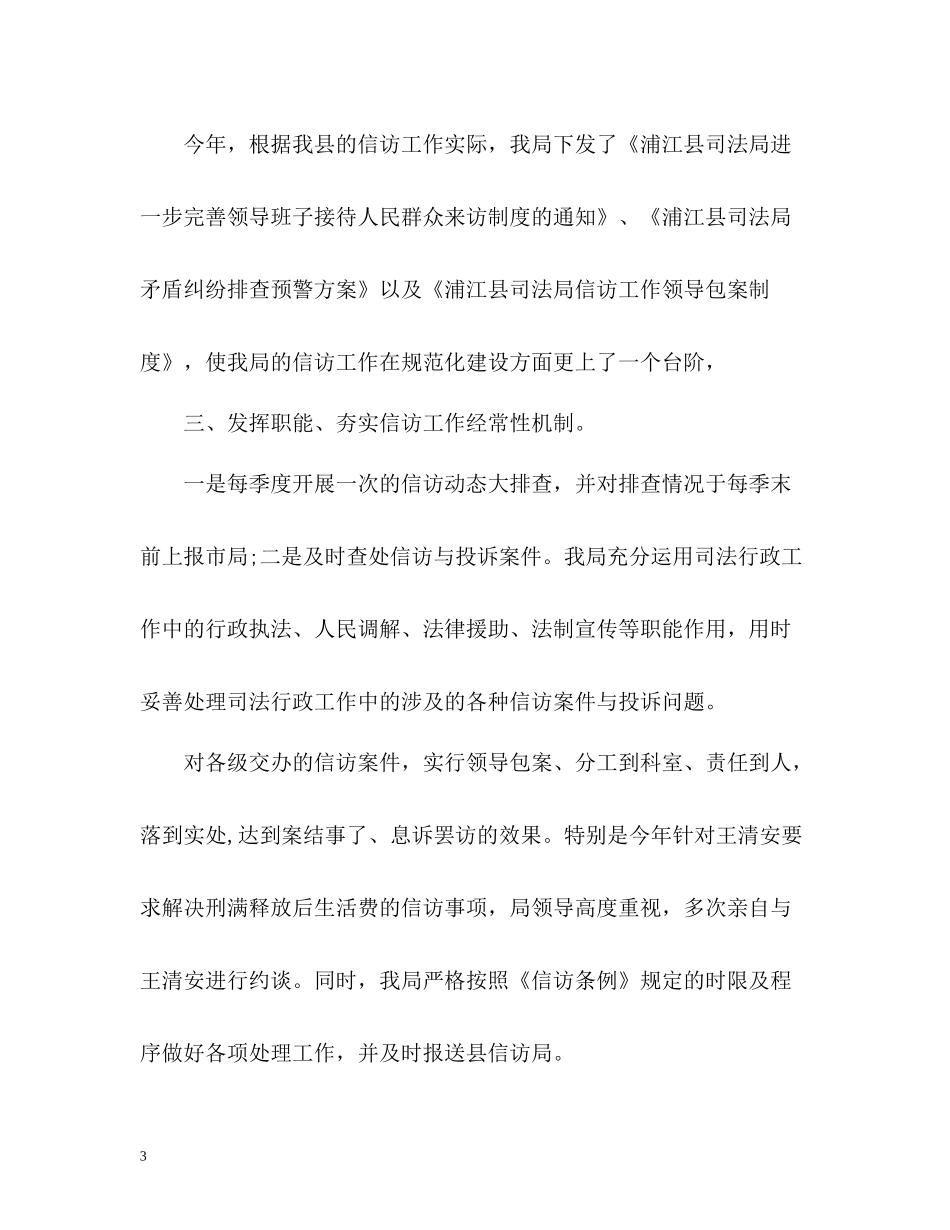 今年，根据我县的信访工作实际，我局下发了《浦江县司法局进一步完善领导班子接待人民群众来访制度的通知》、《浦江县司法局矛盾纠纷排查预警方案》以及《浦江县司法局信访工作领导包案制度》，使我局的信访工作在规范化建设方面更上了一个台阶，

三、发挥职能、夯实信访工作经常性机制。

一是每季度开展一次的信访动态大排查，并对排查情况于每季末前上报市局;二是及时查处信访与投诉案件。我局充分运用司法行政工作中的行政执法、人民调解、法律援助、法制宣传等职能作用，用时妥善处理司法行政工作中的涉及的各种信访案件与投诉问题。

对各级交办的信访案件，实行领导包案、分工到科室、责任到人，落到实处,达到案结事了、息诉罢访的效果。特别是今年针对王清安要求解决刑满释放后生活费的信访事项，局领导高度重视，多次亲自与王清安进行约谈。同时，我局严格按照《信访条例》规定的时限及程序做好各项处理工作，并及时报送县信访局。

3